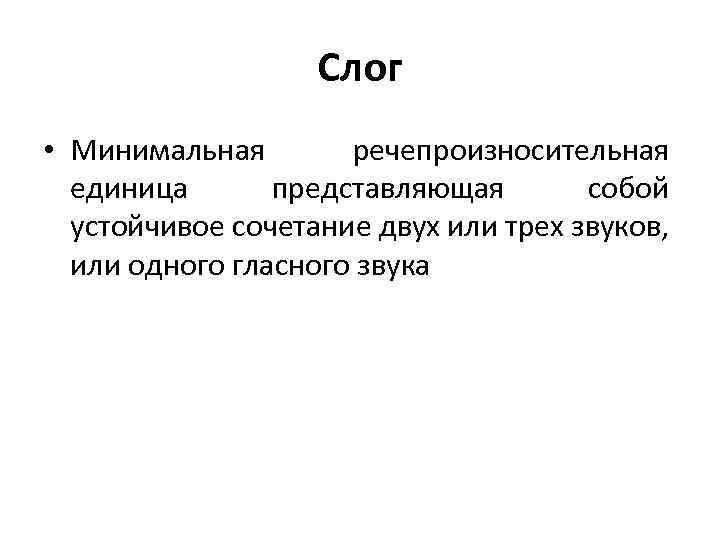 Слог

• Минимальная речепроизносительная единица представляющая собой устойчивое сочетание двух или трех звуков, или одного гласного звука